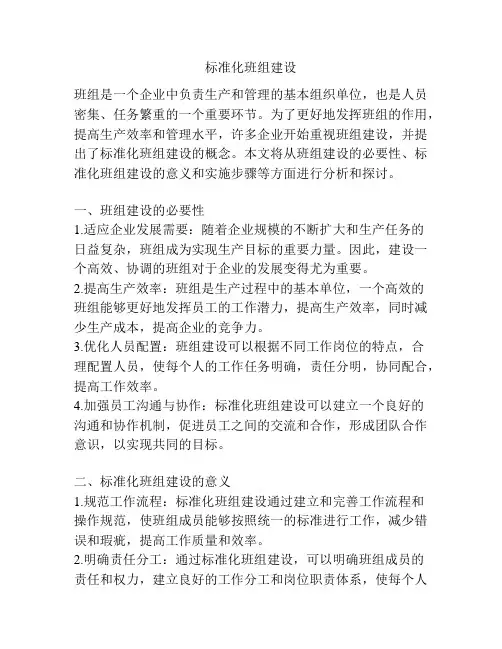 标准化班组建设

班组是一个企业中负责生产和管理的基本组织单位，也是人员密集、任务繁重的一个重要环节。为了更好地发挥班组的作用，提高生产效率和管理水平，许多企业开始重视班组建设，并提出了标准化班组建设的概念。本文将从班组建设的必要性、标准化班组建设的意义和实施步骤等方面进行分析和探讨。

一、班组建设的必要性
1.适应企业发展需要：随着企业规模的不断扩大和生产任务的日益复杂，班组成为实现生产目标的重要力量。因此，建设一个高效、协调的班组对于企业的发展变得尤为重要。
2.提高生产效率：班组是生产过程中的基本单位，一个高效的班组能够更好地发挥员工的工作潜力，提高生产效率，同时减少生产成本，提高企业的竞争力。
3.优化人员配置：班组建设可以根据不同工作岗位的特点，合理配置人员，使每个人的工作任务明确，责任分明，协同配合，提高工作效率。
4.加强员工沟通与协作：标准化班组建设可以建立一个良好的沟通和协作机制，促进员工之间的交流和合作，形成团队合作意识，以实现共同的目标。

二、标准化班组建设的意义
1.规范工作流程：标准化班组建设通过建立和完善工作流程和操作规范，使班组成员能够按照统一的标准进行工作，减少错误和瑕疵，提高工作质量和效率。
2.明确责任分工：通过标准化班组建设，可以明确班组成员的责任和权力，建立良好的工作分工和岗位职责体系，使每个人